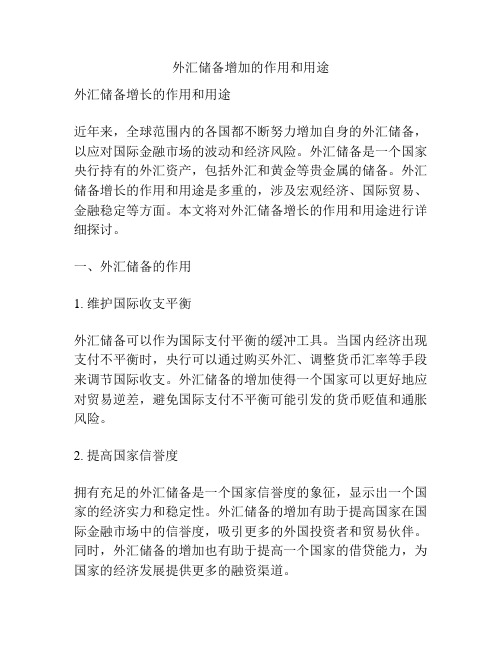 外汇储备增加的作用和用途

外汇储备增长的作用和用途

近年来，全球范围内的各国都不断努力增加自身的外汇储备，以应对国际金融市场的波动和经济风险。外汇储备是一个国家央行持有的外汇资产，包括外汇和黄金等贵金属的储备。外汇储备增长的作用和用途是多重的，涉及宏观经济、国际贸易、金融稳定等方面。本文将对外汇储备增长的作用和用途进行详细探讨。

一、外汇储备的作用

1. 维护国际收支平衡

外汇储备可以作为国际支付平衡的缓冲工具。当国内经济出现支付不平衡时，央行可以通过购买外汇、调整货币汇率等手段来调节国际收支。外汇储备的增加使得一个国家可以更好地应对贸易逆差，避免国际支付不平衡可能引发的货币贬值和通胀风险。

2. 提高国家信誉度

拥有充足的外汇储备是一个国家信誉度的象征，显示出一个国家的经济实力和稳定性。外汇储备的增加有助于提高国家在国际金融市场中的信誉度，吸引更多的外国投资者和贸易伙伴。同时，外汇储备的增加也有助于提高一个国家的借贷能力，为国家的经济发展提供更多的融资渠道。